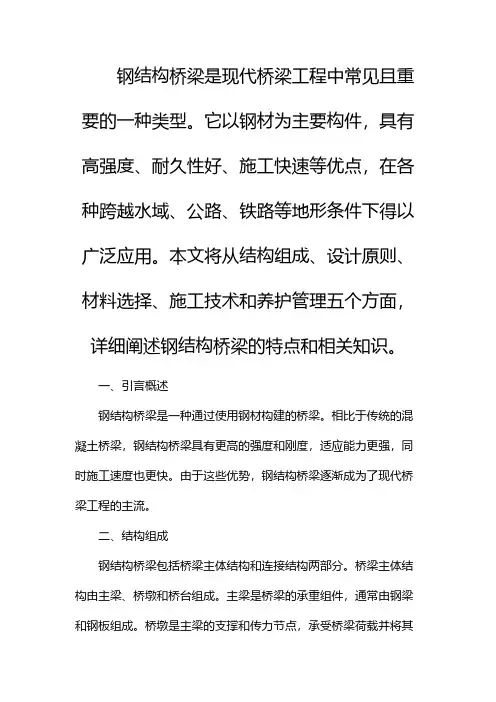 钢结构桥梁是现代桥梁工程中常见且重要的一种类型。它以钢材为主要构件，具有高强度、耐久性好、施工快速等优点，在各种跨越水域、公路、铁路等地形条件下得以广泛应用。本文将从结构组成、设计原则、材料选择、施工技术和养护管理五个方面，详细阐述钢结构桥梁的特点和相关知识。

一、引言概述

钢结构桥梁是一种通过使用钢材构建的桥梁。相比于传统的混凝土桥梁，钢结构桥梁具有更高的强度和刚度，适应能力更强，同时施工速度也更快。由于这些优势，钢结构桥梁逐渐成为了现代桥梁工程的主流。

二、结构组成

钢结构桥梁包括桥梁主体结构和连接结构两部分。桥梁主体结构由主梁、桥墩和桥台组成。主梁是桥梁的承重组件，通常由钢梁和钢板组成。桥墩是主梁的支撑和传力节点，承受桥梁荷载并将其